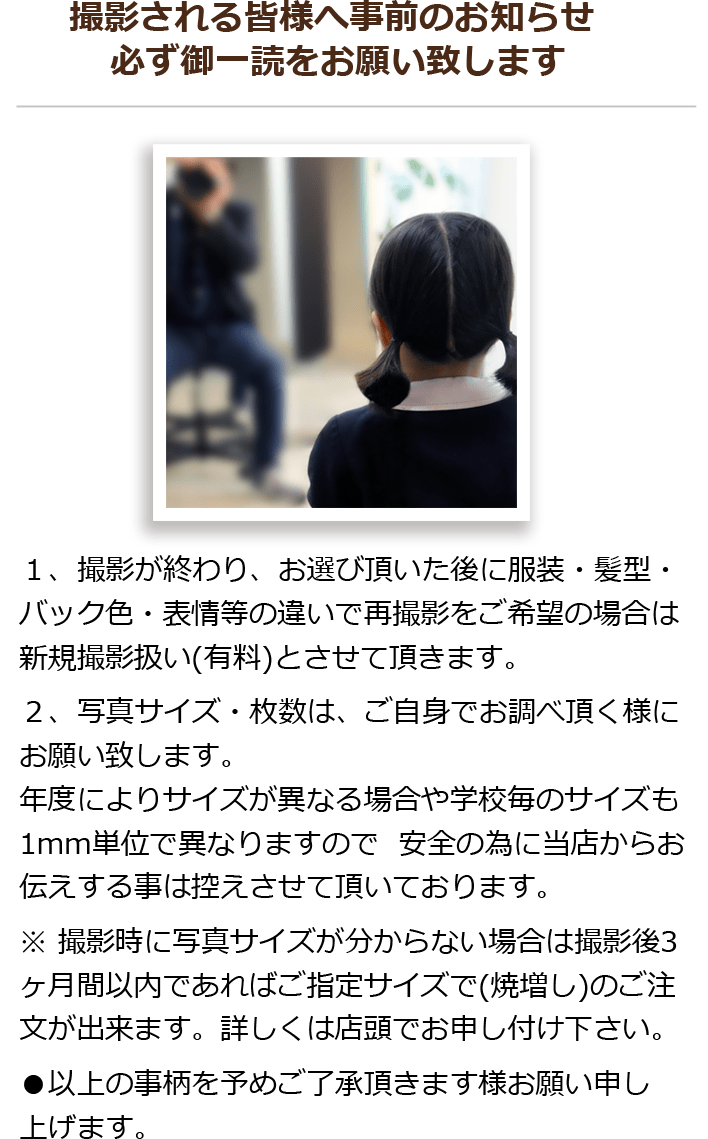 撮影される皆様へ事前のお知らせ
必ず御一読をお願い致します

１、撮影が終わり、お選び頂いた後に服装・髪型・バック色・表情等の違いで再撮影をご希望の場合は新規撮影扱い(有料)とさせて頂きます。

２、写真サイズ・枚数は、ご自身でお調べ頂く様にお願い致します。
年度によりサイズが異なる場合や学校毎のサイズも1mm単位で異なりますので　安全の為に当店からお伝えする事は控えさせて頂いております。

※ 撮影時に写真サイズが分からない場合は撮影後3ヶ月間以内であればご指定サイズで(焼増し)のご注文が出来ます。詳しくは店頭でお申し付け下さい。

●以上の事柄を予めご了承頂きます様お願い申し上げます。